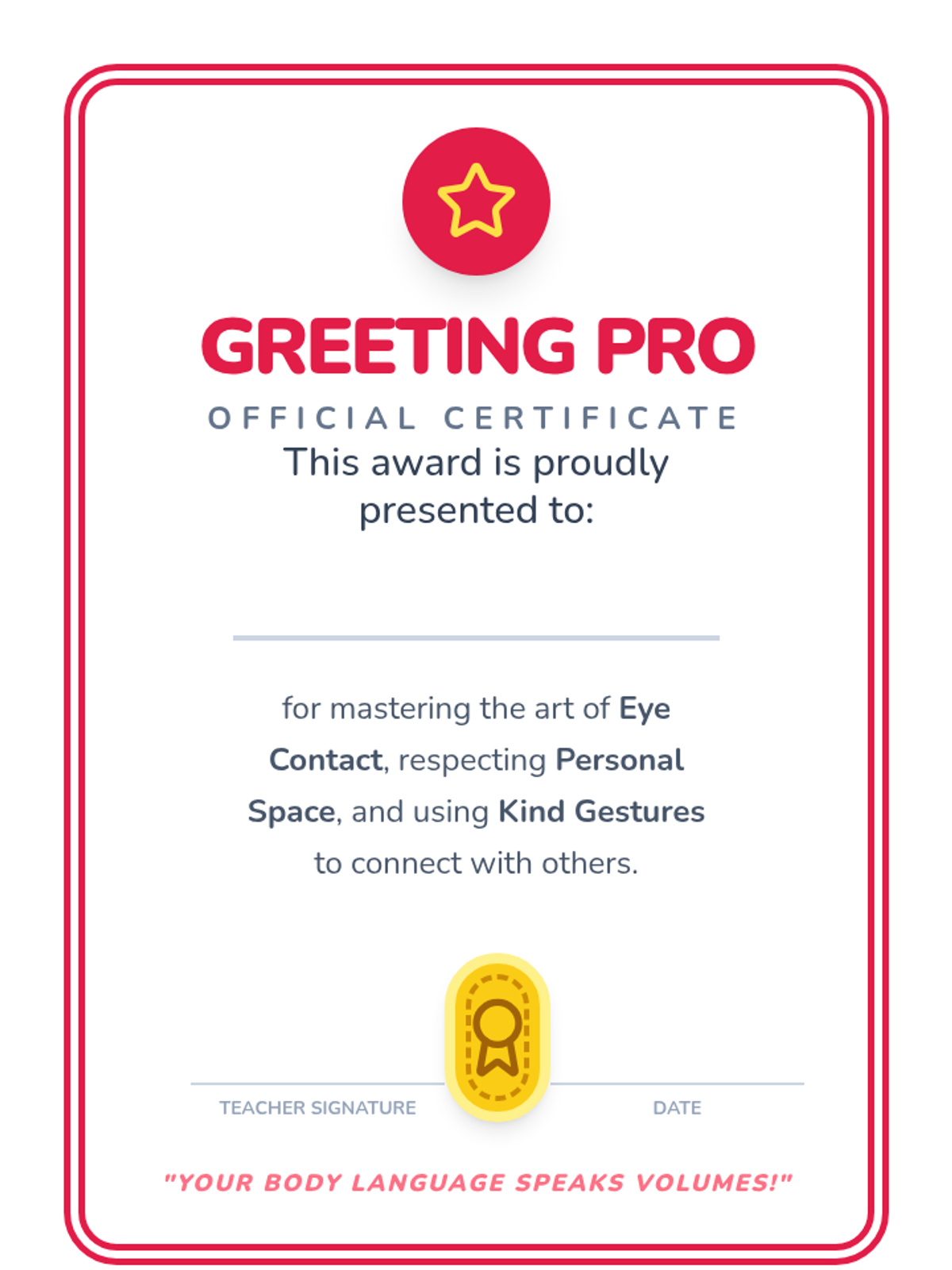 GREETING PRO

OFFICIAL CERTIFICATE

This award is proudly presented to:

____

for mastering the art of Eye Contact, respecting Personal Space, and using Kind Gestures to connect with others.

TEACHER SIGNATURE

DATE

"YOUR BODY LANGUAGE SPEAKS VOLUMES!"